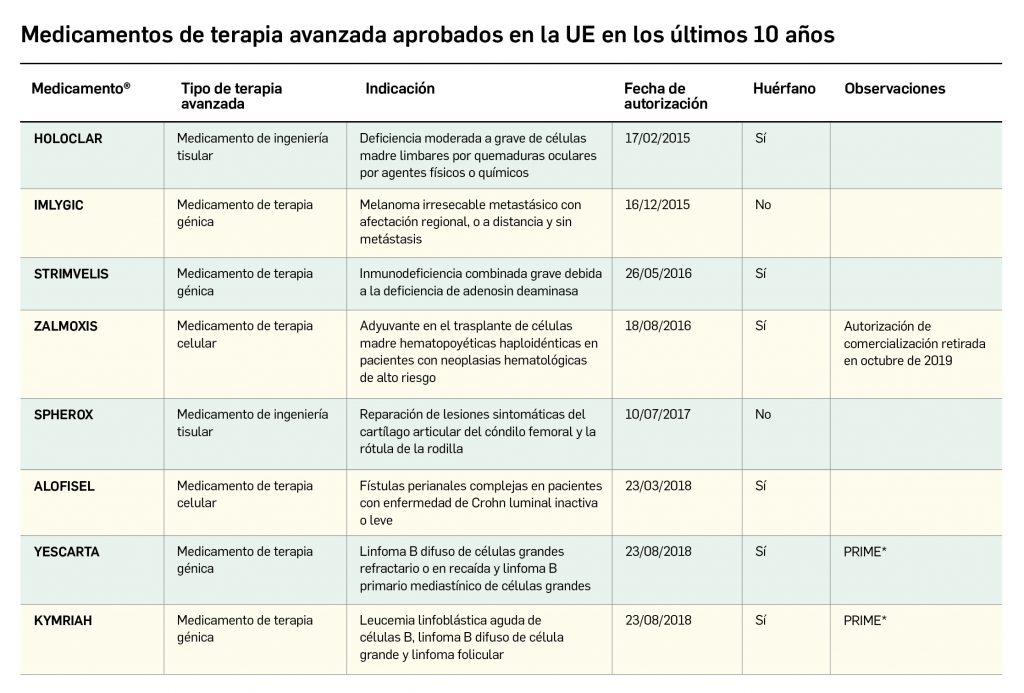 Medicamentos de terapia avanzada aprobados en la UE en los últimos 10 años

| Medicamento® | Tipo de terapia avanzada | Indicación | Fecha de autorización | Huérfano | Observaciones |
|---|---|---|---|---|---|
| HOLOCLAR | Medicamento de ingeniería tisular | Deficiencia moderada a grave de células madre limbares por quemaduras oculares por agentes físicos o químicos | 17/02/2015 | Sí | |
| IMLYGIC | Medicamento de terapia génica | Melanoma irresecable metastásico con afectación regional, o a distancia y sin metástasis | 16/12/2015 | No | |
| STRIMVELIS | Medicamento de terapia génica | Inmunodeficiencia combinada grave debida a la deficiencia de adenosin deaminasa | 26/05/2016 | Sí | |
| ZALMOXIS | Medicamento de terapia celular | Adyuvante en el trasplante de células madre hematopoyéticas haploidénticas en pacientes con neoplasias hematológicas de alto riesgo | 18/08/2016 | Sí | Autorización de comercialización retirada en octubre de 2019 |
| SPHEROX | Medicamento de ingeniería tisular | Reparación de lesiones sintomáticas del cartílago articular del cóndilo femoral y la rótula de la rodilla | 10/07/2017 | No | |
| ALOFISEL | Medicamento de terapia celular | Fístulas perianales complejas en pacientes con enfermedad de Crohn luminal inactiva o leve | 23/03/2018 | Sí | |
| YESCARTA | Medicamento de terapia génica | Linfoma B difuso de células grandes refractario o en recaída y linfoma B primario mediastínico de células grandes | 23/08/2018 | Sí | PRIME* |
| KYMRIAH | Medicamento de terapia génica | Leucemia linfoblástica aguda de células B, linfoma B difuso de célula grande y linfoma folicular | 23/08/2018 | Sí | PRIME* |